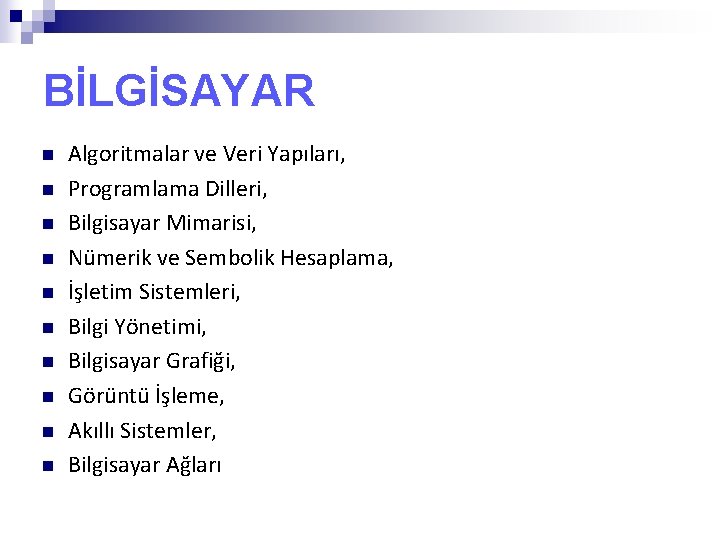 BİLGİSAYAR

• Algoritmalar ve Veri Yapıları,
• Programlama Dilleri,
• Bilgisayar Mimarisi,
• Nümerik ve Sembolik Hesaplama,
• İşletim Sistemleri,
• Bilgi Yönetimi,
• Bilgisayar Grafiği,
• Görüntü İşleme,
• Akıllı Sistemler,
• Bilgisayar Ağları